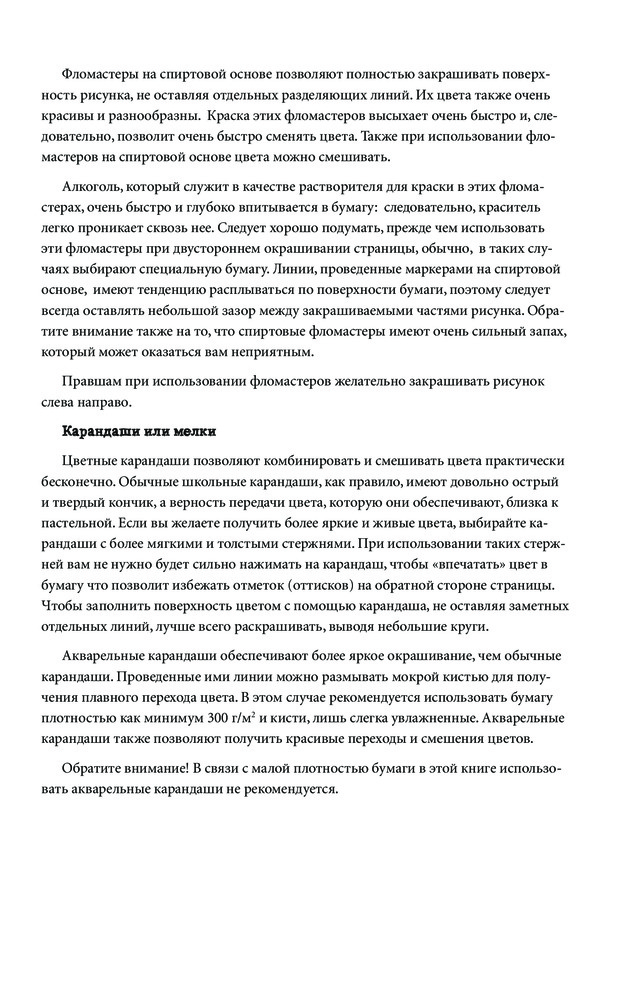 Фломастеры на спиртовой основе позволяют полностью закрашивать поверхность рисунка, не оставляя отдельных разделяющих линий. Их цвета также очень красивы и разнообразны. Краска этих фломастеров высыхает очень быстро и, следовательно, позволит очень быстро сменять цвета. Также при использовании фломастеров на спиртовой основе цвета можно смешивать.

Алкоголь, который служит в качестве растворителя для краски в этих фломастерах, очень быстро и глубоко впитывается в бумагу: следовательно, краситель легко проникает сквозь нее. Следует хорошо подумать, прежде чем использовать эти фломастеры при двустороннем окрашивании страницы, обычно, в таких случаях выбирают специальную бумагу. Линии, проведенные маркерами на спиртовой основе, имеют тенденцию расплываться по поверхности бумаги, поэтому следует всегда оставлять небольшой зазор между закрашиваемыми частями рисунка. Обратите внимание также на то, что спиртовые фломастеры имеют очень сильный запах, который может оказаться вам неприятным.

Правшам при использовании фломастеров желательно закрашивать рисунок слева направо.

Карандаши или мелки

Цветные карандаши позволяют комбинировать и смешивать цвета практически бесконечно. Обычные школьные карандаши, как правило, имеют довольно острый и твердый кончик, а верность передачи цвета, которую они обеспечивают, близка к пастельной. Если вы желаете получить более яркие и живые цвета, выбирайте карандаши с более мягкими и толстыми стержнями. При использовании таких стержней вам не нужно будет сильно нажимать на карандаш, чтобы «впечатать» цвет в бумагу что позволит избежать отметок (оттисков) на обратной стороне страницы. Чтобы заполнить поверхность цветом с помощью карандаша, не оставляя заметных отдельных линий, лучше всего раскрашивать, выводя небольшие круги.

Акварельные карандаши обеспечивают более яркое окрашивание, чем обычные карандаши. Проведенные ими линии можно размывать мокрой кистью для получения плавного перехода цвета. В этом случае рекомендуется использовать бумагу плотностью как минимум 300 г/м$^2$ и кисти, лишь слегка увлажненные. Акварельные карандаши также позволяют получить красивые переходы и смешения цветов.

Обратите внимание! В связи с малой плотностью бумаги в этой книге использовать акварельные карандаши не рекомендуется.